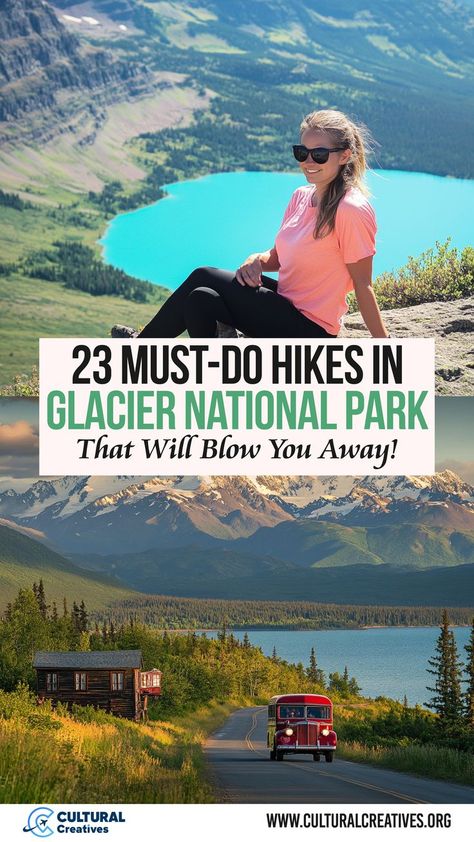 23 MUST-DO HIKES IN
GLACIER NATIONAL PARK
That Will Blow You Away!

CULTURAL Creatives

WWW.CULTURALCREATIVES.ORG